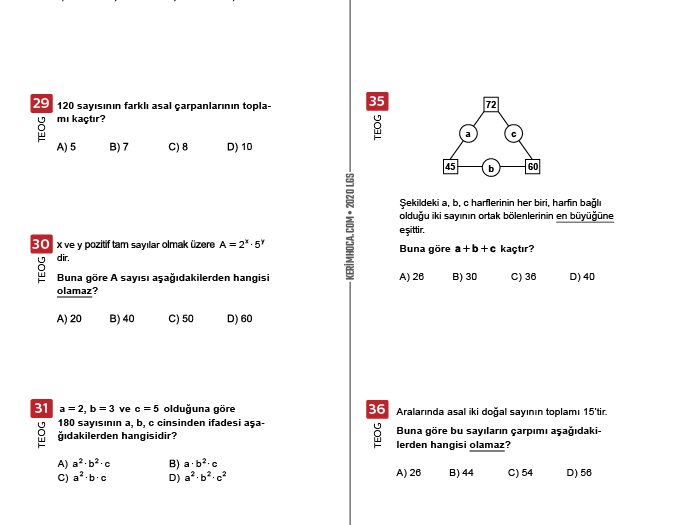 29
TEOG
120 sayısının farklı asal çarpanlarının toplamı kaçtır?

A) 5 B) 7 C) 8 D) 10

30
TEOG
x ve y pozitif tam sayılar olmak üzere $A = 2^x \cdot 5^y$ dir.

Buna göre A sayısı aşağıdakilerden hangisi olamaz?

A) 20 B) 40 C) 50 D) 60

31
TEOG
$a = 2$, $b = 3$ ve $c = 5$ olduğuna göre 180 sayısının a, b, c cinsinden ifadesi aşağıdakilerden hangisidir?

A) $a^2 \cdot b^2 \cdot c$
B) $a \cdot b^2 \cdot c$
C) $a^2 \cdot b \cdot c$
D) $a^2 \cdot b^2 \cdot c^2$

KERİMHOCA.COM • 2020 LGS

35
TEOG
72
a
c
45
b
60

Şekildeki a, b, c harflerinin her biri, harfin bağlı olduğu iki sayının ortak bölenlerinin en büyüğüne eşittir.

Buna göre $a + b + c$ kaçtır?

A) 26 B) 30 C) 36 D) 40

36
TEOG
Aralarında asal iki doğal sayının toplamı 15'tir.

Buna göre bu sayıların çarpımı aşağıdakilerden hangisi olamaz?

A) 26 B) 44 C) 54 D) 56